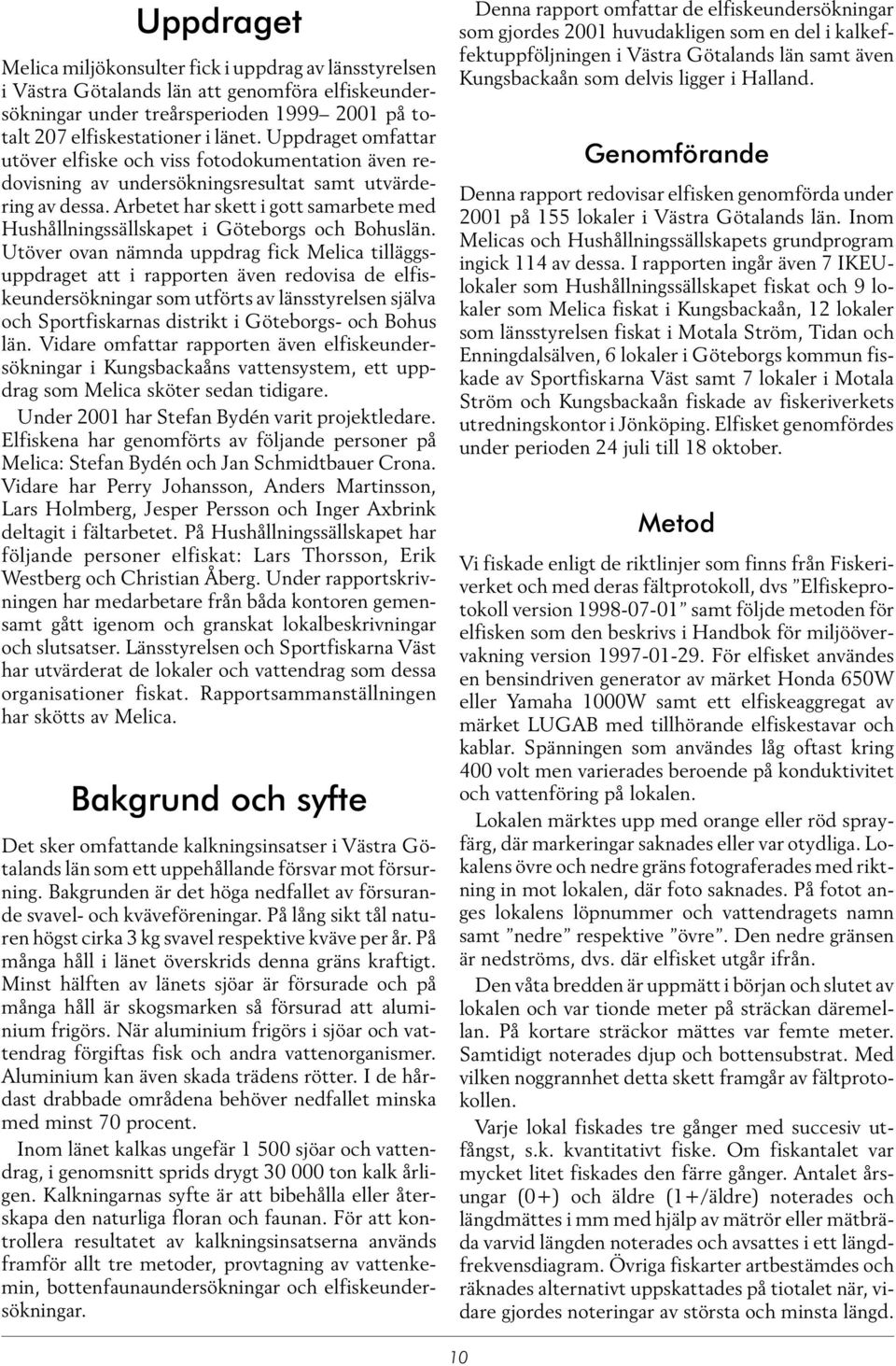 Uppdraget

Melica miljökonsulter fick i uppdrag av länsstyrelsen i Västra Götalands län att genomföra elfiskeundersökningar under treårsperioden 1999– 2001 på totalt 207 elfiskestationer i länet. Uppdraget omfattar utöver elfiske och viss fotodokumentation även redovisning av undersökningsresultat samt utvärdering av dessa. Arbetet har skett i gott samarbete med Hushållningssällskapet i Göteborgs och Bohuslän. Utöver ovan nämnda uppdrag fick Melica tilläggsuppdraget att i rapporten även redovisa de elfiskeundersökningar som utförts av länsstyrelsen själva och Sportfiskarnas distrikt i Göteborgs- och Bohus län. Vidare omfattar rapporten även elfiskeundersökningar i Kungsbackaåns vattensystem, ett uppdrag som Melica sköter sedan tidigare.

Under 2001 har Stefan Bydén varit projektledare. Elfiskena har genomförts av följande personer på Melica: Stefan Bydén och Jan Schmidtbauer Crona. Vidare har Perry Johansson, Anders Martinsson, Lars Holmberg, Jesper Persson och Inger Axbrink deltagit i fältarbetet. På Hushållningssällskapet har följande personer elfiskat: Lars Thorsson, Erik Westberg och Christian Åberg. Under rapportskrivningen har medarbetare från båda kontoren gemensamt gått igenom och granskat lokalbeskrivningar och slutsatser. Länsstyrelsen och Sportfiskarna Väst har utvärderat de lokaler och vattendrag som dessa organisationer fiskat. Rapportsammanställningen har skötts av Melica.

Bakgrund och syfte

Det sker omfattande kalkningsinsatser i Västra Götalands län som ett uppehållande försvar mot försurning. Bakgrunden är det höga nedfallet av försurande svavel- och kväveföreningar. På lång sikt tål naturen högst cirka 3 kg svavel respektive kväve per år. På många håll i länet överskrids denna gräns kraftigt. Minst hälften av länets sjöar är försurade och på många håll är skogsmarken så försurad att aluminium frigörs. När aluminium frigörs i sjöar och vattendrag förgiftas fisk och andra vattenorganismer. Aluminium kan även skada trädens rötter. I de hårdast drabbade områdena behöver nedfallet minska med minst 70 procent.

Inom länet kalkas ungefär 1 500 sjöar och vattendrag, i genomsnitt sprids drygt 30 000 ton kalk årligen. Kalkningarnas syfte är att bibehålla eller återskapa den naturliga floran och faunan. För att kontrollera resultatet av kalkningsinsatserna används framför allt tre metoder, provtagning av vattenkemin, bottenfaunaundersökningar och elfiskeundersökningar.

Denna rapport omfattar de elfiskeundersökningar som gjordes 2001 huvudakligen som en del i kalkeffektuppföljningen i Västra Götalands län samt även Kungsbackaån som delvis ligger i Halland.

Genomförande

Denna rapport redovisar elfisken genomförda under 2001 på 155 lokaler i Västra Götalands län. Inom Melicas och Hushållningssällskapets grundprogram ingick 114 av dessa. I rapporten ingår även 7 IKEU-lokaler som Hushållningssällskapet fiskat och 9 lokaler som Melica fiskat i Kungsbackaån, 12 lokaler som länsstyrelsen fiskat i Motala Ström, Tidan och Enningdalsälven, 6 lokaler i Göteborgs kommun fiskade av Sportfiskarna Väst samt 7 lokaler i Motala Ström och Kungsbackaån fiskade av fiskeriverkets utredningskontor i Jönköping. Elfisket genomfördes under perioden 24 juli till 18 oktober.

Metod

Vi fiskade enligt de riktlinjer som finns från Fiskeriverket och med deras fältprotokoll, dvs ”Elfiskeprotokoll version 1998-07-01” samt följde metoden för elfisken som den beskrivs i Handbok för miljöövervakning version 1997-01-29. För elfisket användes en bensindriven generator av märket Honda 650W eller Yamaha 1000W samt ett elfiskeaggregat av märket LUGAB med tillhörande elfiskestavar och kablar. Spänningen som användes låg oftast kring 400 volt men varierades beroende på konduktivitet och vattenföring på lokalen.

Lokalen märktes upp med orange eller röd sprayfärg, där markeringar saknades eller var otydliga. Lokalens övre och nedre gräns fotograferades med riktning in mot lokalen, där foto saknades. På fotot anges lokalens löpnummer och vattendragets namn samt ”nedre” respektive ”övre”. Den nedre gränsen är nedströms, dvs. där elfisket utgår ifrån.

Den våta bredden är uppmätt i början och slutet av lokalen och var tionde meter på sträckan däremellan. På kortare sträckor mättes var femte meter. Samtidigt noterades djup och bottensubstrat. Med vilken noggrannhet detta skett framgår av fältprotokollen.

Varje lokal fiskades tre gånger med succesiv utfångst, s.k. kvantitativt fiske. Om fiskantalet var mycket litet fiskades den färre gånger. Antalet årsungar (0+) och äldre (1+/äldre) noterades och längdmättes i mm med hjälp av mätrör eller mätbräda varvid längden noterades och avsattes i ett längdfrekvensdiagram. Övriga fiskarter artbestämdes och räknades alternativt uppskattades på tiotalet när, vidare gjordes noteringar av största och minsta längd.

10